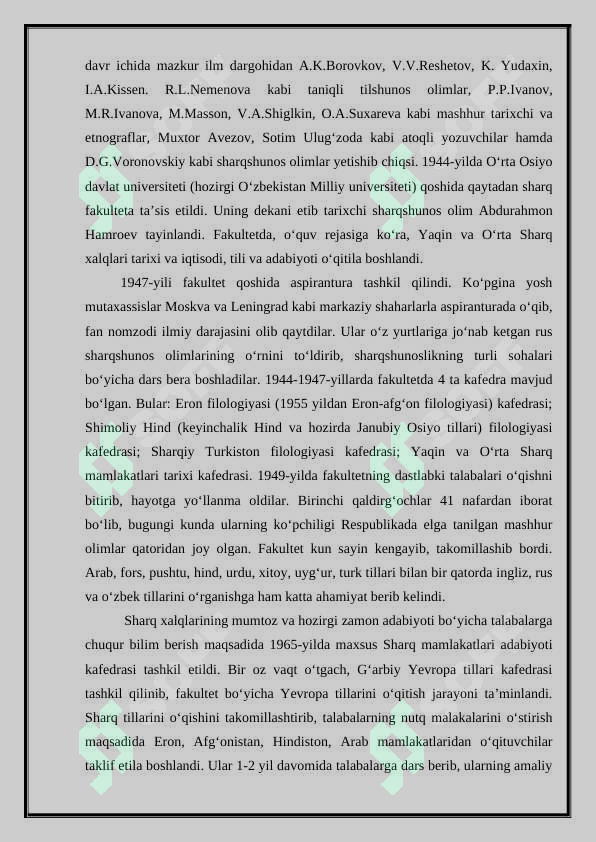 davr ichida mazkur ilm dargohidan A.K.Borovkov, V.V.Reshetov, K. Yudaxin, I.A.Kissen. R.L.Nemenova kabi taniqli tilshunos olimlar, P.P.Ivanov, M.R.Ivanova, M.Masson, V.A.Shiglkin, O.A.Suxareva kabi mashhur tarixchi va etnograflar, Muxtor Avezov, Sotim Ulug'zoda kabi atoqli yozuvchilar hamda D.G.Voronovskiy kabi sharqshunos olimlar yetishib chiqsi. 1944-yilda O'rta Osiyo davlat universiteti (hozirgi O'zbekistan Milliy universiteti) qoshida qaytadan sharq fakulteta ta'sis etildi. Uning dekani etib tarixchi sharqshunos olim Abdurahmon Hamroev tayinlandi. Fakultetda, o'quv rejasiga ko'ra, Yaqin va O'rta Sharq xalqlari tarixi va iqtisodi, tili va adabiyoti o'qitila boshlandi.

1947-yili fakultet qoshida aspirantura tashkil qilindi. Ko'pgina yosh mutaxassislar Moskva va Leningrad kabi markaziy shaharlarla aspiranturada o'qib, fan nomzodi ilmiy darajasini olib qaytdilar. Ular o'z yurtlariga jo'nab ketgan rus sharqshunos olimlarining o'rnini to'ldirib, sharqshunoslikning turli sohalari bo'yicha dars bera boshladilar. 1944-1947-yillarda fakultetda 4 ta kafedra mavjud bo'lgan. Bular: Eron filologiyasi (1955 yildan Eron-afg'on filologiyasi) kafedrasi; Shimoliy Hind (keyinchalik Hind va hozirda Janubiy Osiyo tillari) filologiyasi kafedrasi; Sharqiy Turkiston filologiyasi kafedrasi; Yaqin va O'rta Sharq mamlakatlari tarixi kafedrasi. 1949-yilda fakultetning dastlabki talabalari o'qishni bitirib, hayotga yo'llanma oldilar. Birinchi qaldirg'ochlar 41 nafardan iborat bo'lib, bugungi kunda ularning ko'pchiligi Respublikada elga tanilgan mashhur olimlar qatoridan joy olgan. Fakultet kun sayin kengayib, takomillashib bordi. Arab, fors, pushtu, hind, urdu, xitoy, uyg'ur, turk tillari bilan bir qatorda ingliz, rus va o'zbek tillarini o'rganishga ham katta ahamiyat berib kelindi.

Sharq xalqlarining mumtoz va hozirgi zamon adabiyoti bo'yicha talabalarga chuqur bilim berish maqsadida 1965-yilda maxsus Sharq mamlakatlari adabiyoti kafedrasi tashkil etildi. Bir oz vaqt o'tgach, G'arbiy Yevropa tillari kafedrasi tashkil qilinib, fakultet bo'yicha Yevropa tillarini o'qitish jarayoni ta'minlandi. Sharq tillarini o'qishini takomillashtirib, talabalarning nutq malakalarini o'stirish maqsadida Eron, Afg'onistan, Hindiston, Arab mamlakatlaridan o'qituvchilar taklif etila boshlandi. Ular 1-2 yil davomida talabalarga dars berib, ularning amaliy